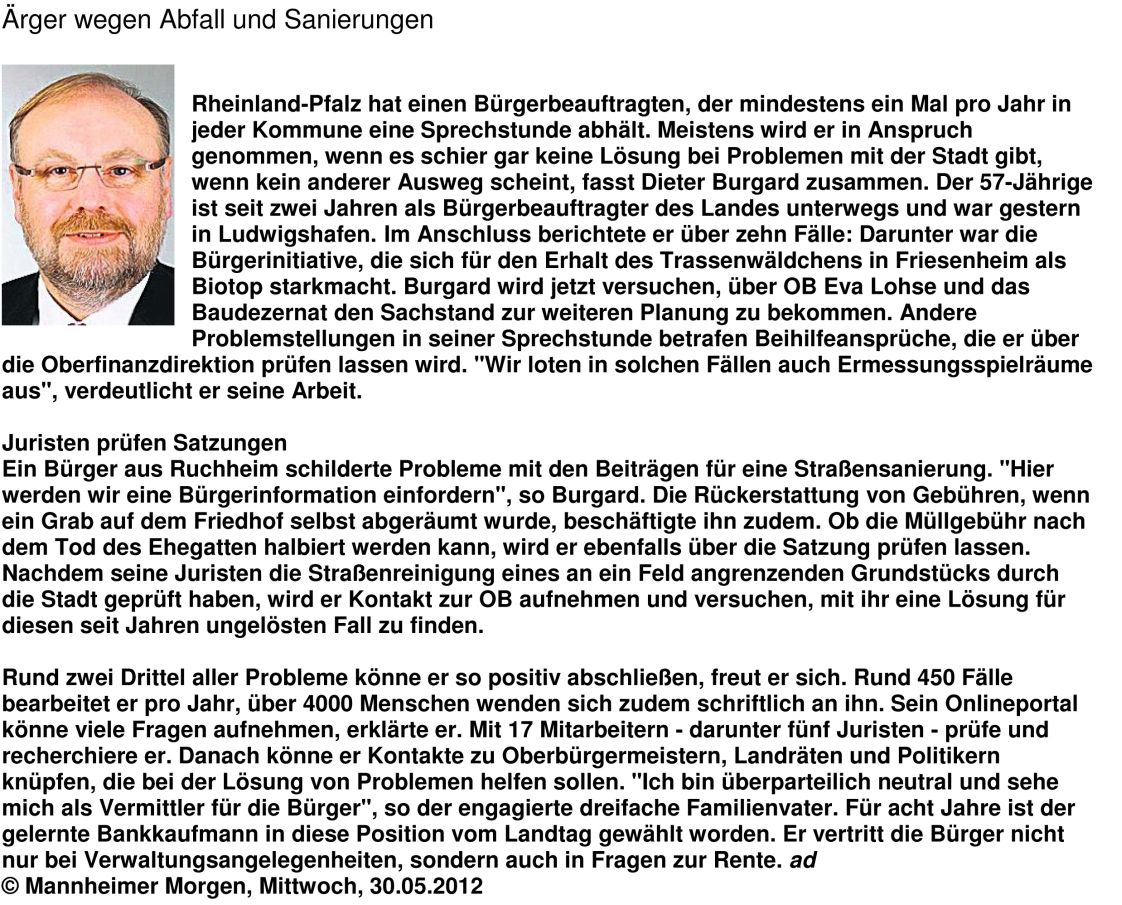 Ärger wegen Abfall und Sanierungen

Rheinland-Pfalz hat einen Bürgerbeauftragten, der mindestens ein Mal pro Jahr in jeder Kommune eine Sprechstunde abhält. Meistens wird er in Anspruch genommen, wenn es schier gar keine Lösung bei Problemen mit der Stadt gibt, wenn kein anderer Ausweg scheint, fasst Dieter Burgard zusammen. Der 57-Jährige ist seit zwei Jahren als Bürgerbeauftragter des Landes unterwegs und war gestern in Ludwigshafen. Im Anschluss berichtete er über zehn Fälle: Darunter war die Bürgerinitiative, die sich für den Erhalt des Trassenwäldchens in Friesenheim als Biotop starkmacht. Burgard wird jetzt versuchen, über OB Eva Lohse und das Baudezernat den Sachstand zur weiteren Planung zu bekommen. Andere Problemstellungen in seiner Sprechstunde betrafen Beihilfeansprüche, die er über die Oberfinanzdirektion prüfen lassen wird. "Wir loten in solchen Fällen auch Ermessungsspielräume aus", verdeutlicht er seine Arbeit.

Juristen prüfen Satzungen
Ein Bürger aus Ruchheim schilderte Probleme mit den Beiträgen für eine Straßensanierung. "Hier werden wir eine Bürgerinformation einfordern", so Burgard. Die Rückerstattung von Gebühren, wenn ein Grab auf dem Friedhof selbst abgeräumt wurde, beschäftigte ihn zudem. Ob die Müllgebühr nach dem Tod des Ehegatten halbiert werden kann, wird er ebenfalls über die Satzung prüfen lassen. Nachdem seine Juristen die Straßenreinigung eines an ein Feld angrenzenden Grundstücks durch die Stadt geprüft haben, wird er Kontakt zur OB aufnehmen und versuchen, mit ihr eine Lösung für diesen seit Jahren ungelösten Fall zu finden.

Rund zwei Drittel aller Probleme könne er so positiv abschließen, freut er sich. Rund 450 Fälle bearbeitet er pro Jahr, über 4000 Menschen wenden sich zudem schriftlich an ihn. Sein Onlineportal könne viele Fragen aufnehmen, erklärte er. Mit 17 Mitarbeitern - darunter fünf Juristen - prüfe und recherchiere er. Danach könne er Kontakte zu Oberbürgermeistern, Landräten und Politikern knüpfen, die bei der Lösung von Problemen helfen sollen. "Ich bin überparteilich neutral und sehe mich als Vermittler für die Bürger", so der engagierte dreifache Familienvater. Für acht Jahre ist der gelernte Bankkaufmann in diese Position vom Landtag gewählt worden. Er vertritt die Bürger nicht nur bei Verwaltungsangelegenheiten, sondern auch in Fragen zur Rente. ad
© Mannheimer Morgen, Mittwoch, 30.05.2012